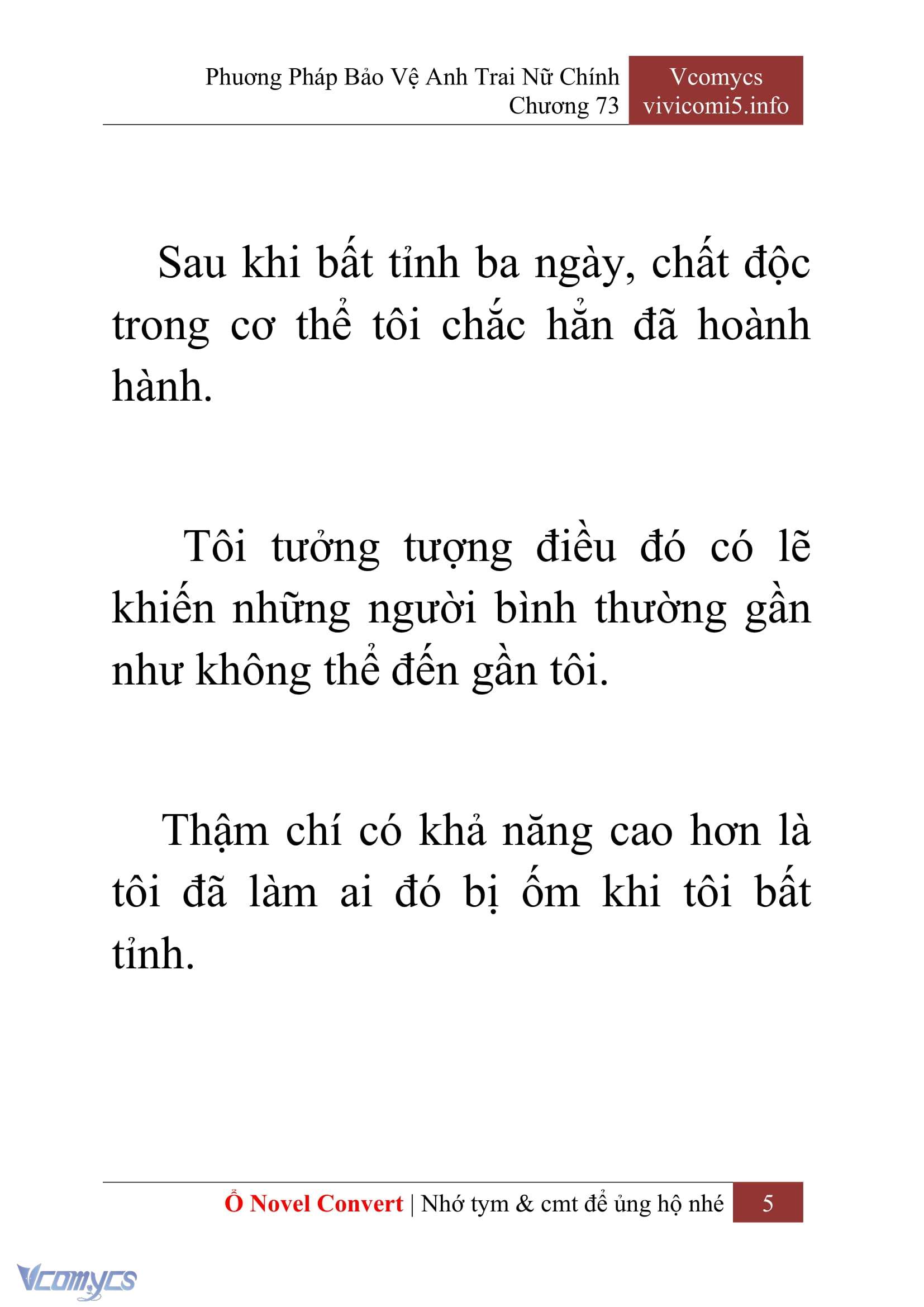 Phương Pháp Bảo Vệ Anh Trai Nữ Chính
Chương 73

Vcomycs
vivicomi5.info

Sau khi bất tỉnh ba ngày, chất độc trong cơ thể tôi chắc hẳn đã hoành hành.

Tôi tưởng tượng điều đó có lẽ khiến những người bình thường gần như không thể đến gần tôi.

Thậm chí có khả năng cao hơn là tôi đã làm ai đó bị ốm khi tôi bất tỉnh.

Ổ Novel Convert | Nhớ tym & cmt để ủng hộ nhé 5

Vcomycs